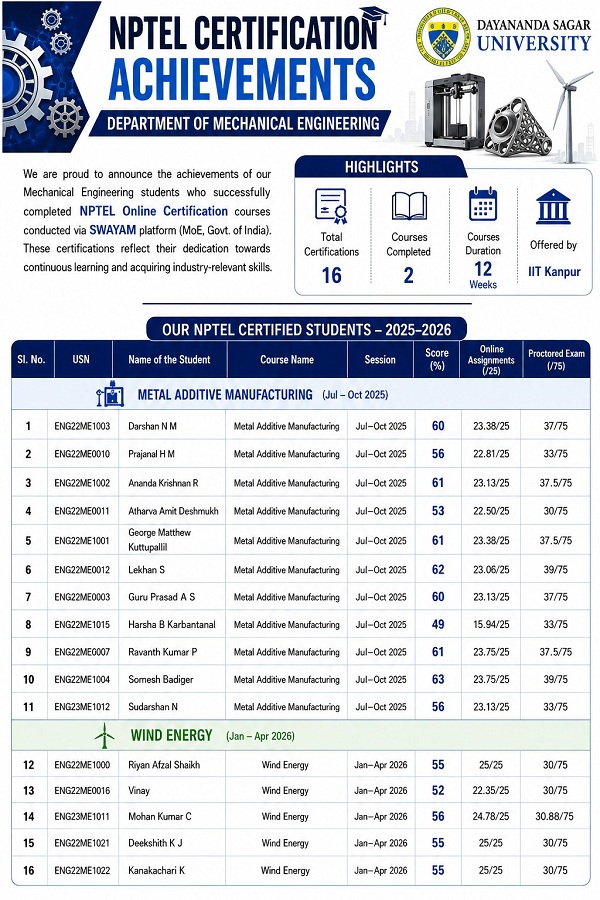 NPTEL CERTIFICATION ACHIEVEMENTS

DEPARTMENT OF MECHANICAL ENGINEERING

DAYANANDA SAGAR UNIVERSITY

We are proud to announce the achievements of our Mechanical Engineering students who successfully completed NPTEL Online Certification courses conducted via SWAYAM platform (MoE, Govt. of India). These certifications reflect their dedication towards continuous learning and acquiring industry-relevant skills.

HIGHLIGHTS

Total Certifications 16

Courses Completed 2

Courses Duration 12 Weeks

Offered by IIT Kanpur

OUR NPTEL CERTIFIED STUDENTS – 2025–2026

| Sl. No. | USN | Name of the Student | Course Name | Session | Score (%) | Online Assignments (/25) | Proctored Exam (/75) |
|---|---|---|---|---|---|---|---|
| METAL ADDITIVE MANUFACTURING (Jul – Oct 2025) | | | | | | | |
| 1 | ENG22ME1003 | Darshan N M | Metal Additive Manufacturing | Jul–Oct 2025 | 60 | 23.38/25 | 37/75 |
| 2 | ENG22ME0010 | Prajanal H M | Metal Additive Manufacturing | Jul–Oct 2025 | 56 | 22.81/25 | 33/75 |
| 3 | ENG22ME1002 | Ananda Krishnan R | Metal Additive Manufacturing | Jul–Oct 2025 | 61 | 23.13/25 | 37.5/75 |
| 4 | ENG22ME0011 | Atharva Amit Deshmukh | Metal Additive Manufacturing | Jul–Oct 2025 | 53 | 22.50/25 | 30/75 |
| 5 | ENG22ME1001 | George Matthew Kuttupallil | Metal Additive Manufacturing | Jul–Oct 2025 | 61 | 23.38/25 | 37.5/75 |
| 6 | ENG22ME0012 | Lekhan S | Metal Additive Manufacturing | Jul–Oct 2025 | 62 | 23.06/25 | 39/75 |
| 7 | ENG22ME0003 | Guru Prasad A S | Metal Additive Manufacturing | Jul–Oct 2025 | 60 | 23.13/25 | 37/75 |
| 8 | ENG22ME1015 | Harsha B Karbantanal | Metal Additive Manufacturing | Jul–Oct 2025 | 49 | 15.94/25 | 33/75 |
| 9 | ENG22ME0007 | Ravanth Kumar P | Metal Additive Manufacturing | Jul–Oct 2025 | 61 | 23.75/25 | 37.5/75 |
| 10 | ENG22ME1004 | Somesh Badiger | Metal Additive Manufacturing | Jul–Oct 2025 | 63 | 23.75/25 | 39/75 |
| 11 | ENG23ME1012 | Sudarshan N | Metal Additive Manufacturing | Jul–Oct 2025 | 56 | 23.13/25 | 33/75 |
| WIND ENERGY (Jan – Apr 2026) | | | | | | | |
| 12 | ENG22ME1000 | Riyan Afzal Shaikh | Wind Energy | Jan–Apr 2026 | 55 | 25/25 | 30/75 |
| 13 | ENG22ME0016 | Vinay | Wind Energy | Jan–Apr 2026 | 52 | 22.35/25 | 30/75 |
| 14 | ENG23ME1011 | Mohan Kumar C | Wind Energy | Jan–Apr 2026 | 56 | 24.78/25 | 30.88/75 |
| 15 | ENG22ME1021 | Deekshith K J | Wind Energy | Jan–Apr 2026 | 55 | 25/25 | 30/75 |
| 16 | ENG22ME1022 | Kanakachari K | Wind Energy | Jan–Apr 2026 | 55 | 25/25 | 30/75 |